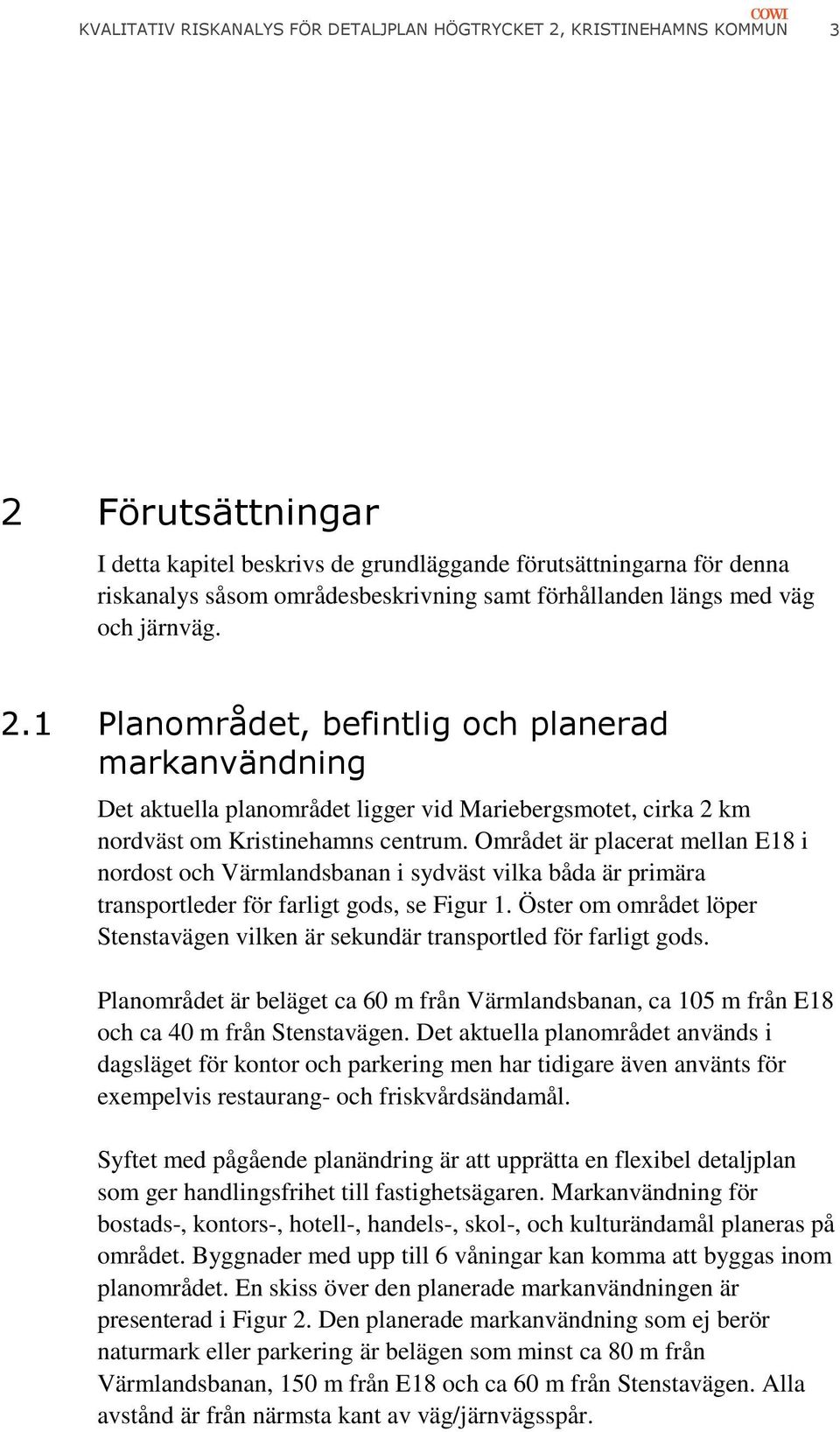 COWI

KVALITATIV RISKANALYS FÖR DETALJPLAN HÖGTRYCKET 2, KRISTINEHAMNS KOMMUN 3

2 Förutsättningar

I detta kapitel beskrivs de grundläggande förutsättningarna för denna riskanalys såsom områdesbeskrivning samt förhållanden längs med väg och järnväg.

2.1 Planområdet, befintlig och planerad markanvändning

Det aktuella planområdet ligger vid Mariebergsmotet, cirka 2 km nordväst om Kristinehamns centrum. Området är placerat mellan E18 i nordost och Värmlandsbanan i sydväst vilka båda är primära transportleder för farligt gods, se Figur 1. Öster om området löper Stenstavägen vilken är sekundär transportled för farligt gods.

Planområdet är beläget ca 60 m från Värmlandsbanan, ca 105 m från E18 och ca 40 m från Stenstavägen. Det aktuella planområdet används i dagsläget för kontor och parkering men har tidigare även använts för exempelvis restaurang- och friskvårdsändamål.

Syftet med pågående planändring är att upprätta en flexibel detaljplan som ger handlingsfrihet till fastighetsägaren. Markanvändning för bostads-, kontors-, hotell-, handels-, skol-, och kulturändamål planeras på området. Byggnader med upp till 6 våningar kan komma att byggas inom planområdet. En skiss över den planerade markanvändningen är presenterad i Figur 2. Den planerade markanvändning som ej berör naturmark eller parkering är belägen som minst ca 80 m från Värmlandsbanan, 150 m från E18 och ca 60 m från Stenstavägen. Alla avstånd är från närmsta kant av väg/järnvägsspår.